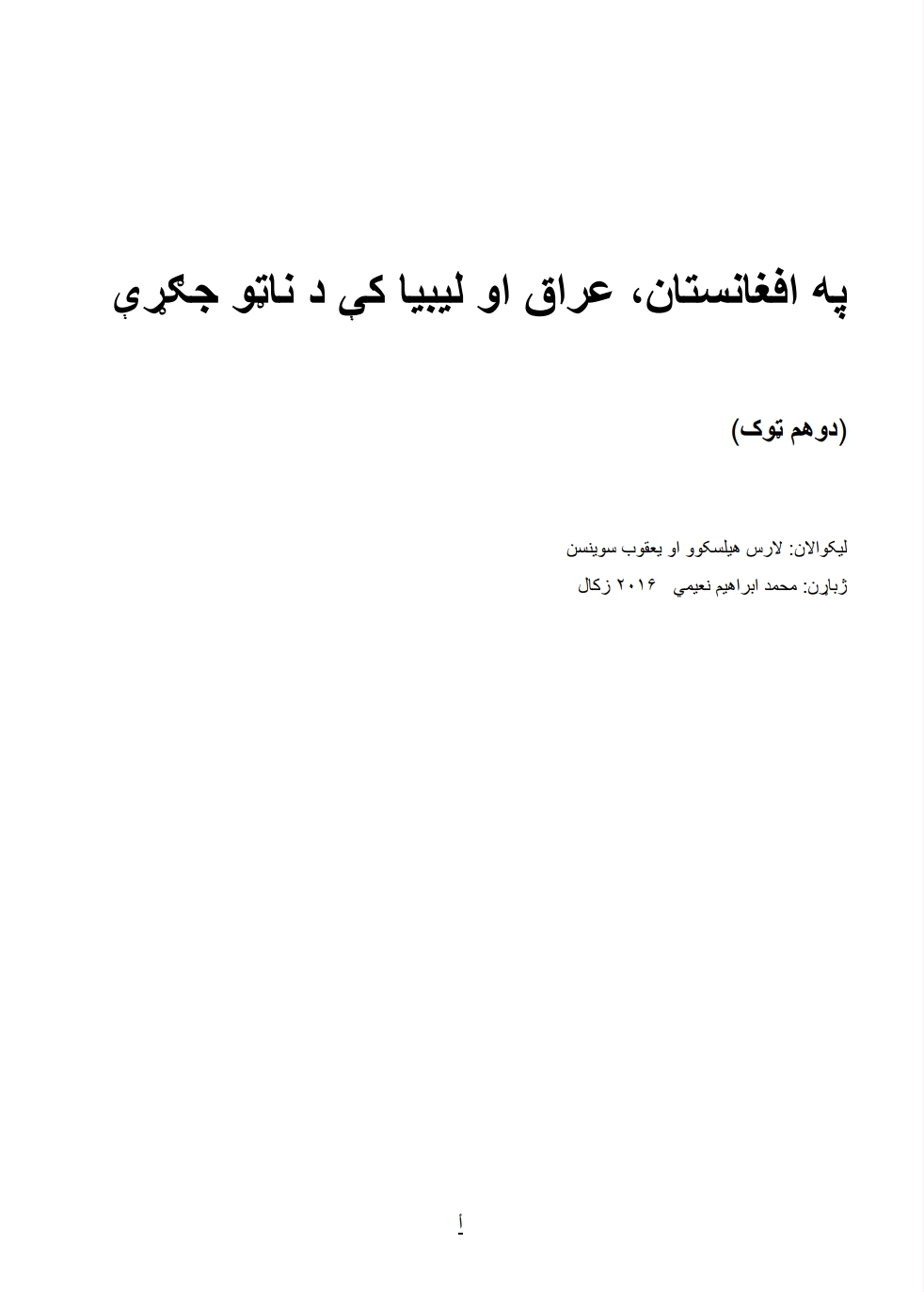 په افغانستان، عراق او ليبيا کې د ناټو جګړې

(دوهم ټوک)

ليکوالان: لارس هيلسکوو او يعقوب سوينسن

ژباړن: محمد ابراهيم نعيمي   ۲۰۱۶ زکال

أ